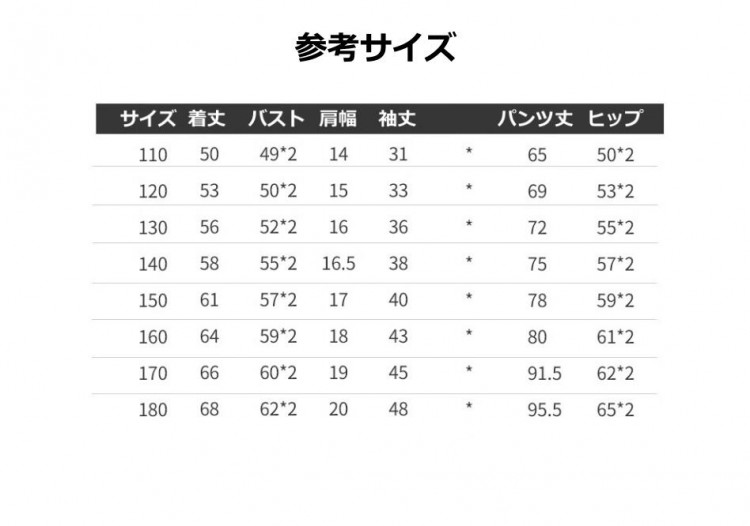 参考サイズ

| サイズ | 着丈 | バスト | 肩幅 | 袖丈 |  | パンツ丈 | ヒップ |
|---|---|---|---|---|---|---|---|
| 110 | 50 | 49*2 | 14 | 31 | * | 65 | 50*2 |
| 120 | 53 | 50*2 | 15 | 33 | * | 69 | 53*2 |
| 130 | 56 | 52*2 | 16 | 36 | * | 72 | 55*2 |
| 140 | 58 | 55*2 | 16.5 | 38 | * | 75 | 57*2 |
| 150 | 61 | 57*2 | 17 | 40 | * | 78 | 59*2 |
| 160 | 64 | 59*2 | 18 | 43 | * | 80 | 61*2 |
| 170 | 66 | 60*2 | 19 | 45 | * | 91.5 | 62*2 |
| 180 | 68 | 62*2 | 20 | 48 | * | 95.5 | 65*2 |